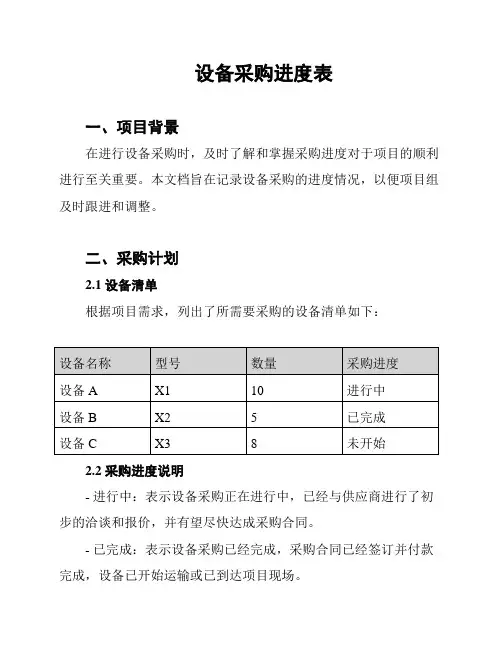 设备采购进度表

一、项目背景

在进行设备采购时，及时了解和掌握采购进度对于项目的顺利进行至关重要。本文档旨在记录设备采购的进度情况，以便项目组及时跟进和调整。

二、采购计划

2.1 设备清单

根据项目需求，列出了所需要采购的设备清单如下：

| 设备名称 | 型号 | 数量 | 采购进度 |
|---|---|---|---|
| 设备 A | X1 | 10 | 进行中 |
| 设备 B | X2 | 5 | 已完成 |
| 设备 C | X3 | 8 | 未开始 |

2.2 采购进度说明

- 进行中：表示设备采购正在进行中，已经与供应商进行了初步的洽谈和报价，并有望尽快达成采购合同。

- 已完成：表示设备采购已经完成，采购合同已经签订并付款完成，设备已开始运输或已到达项目现场。